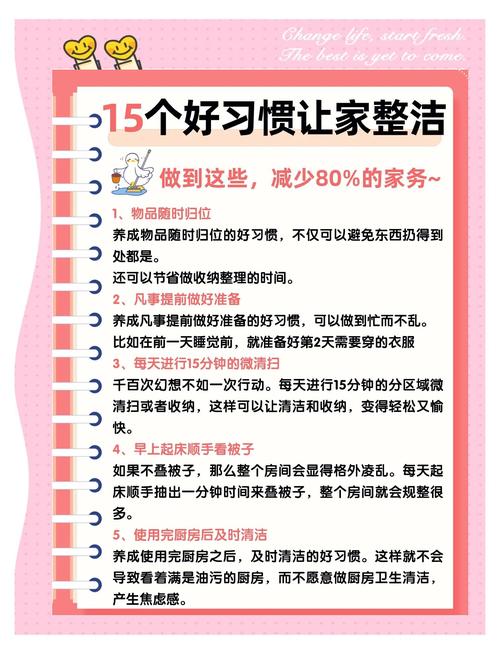 Change life, start fresh.
The best is yet to come.

15个好习惯让家整洁

做到这些，减少80%的家务~

1、物品随时归位
养成物品随时归位的好习惯，不仅可以避免东西扔得到处都是。
还可以节省做收纳整理的时间。

2、凡事提前做好准备
养成凡事提前做好准备的好习惯，可以做到忙而不乱。
比如在前一天睡觉前，就准备好第2天需要穿的衣服

3、每天进行15分钟的微清扫
千百次幻想不如一次行动。每天进行15分钟的分区域微清扫或者收纳，这样可以让清洁和收纳，变得轻松又愉快。

4、早上起床顺手叠被子
如果不叠被子，那么整个房间会显得格外凌乱。每天起床顺手抽出一分钟时间来叠被子，整个房间就会规整很多。

5、使用完厨房后及时清洁
养成使用完厨房之后，及时清洁的好习惯。这样就不会导致看着满是油污的厨房，而不愿意做厨房卫生清洁，产生焦虑感。